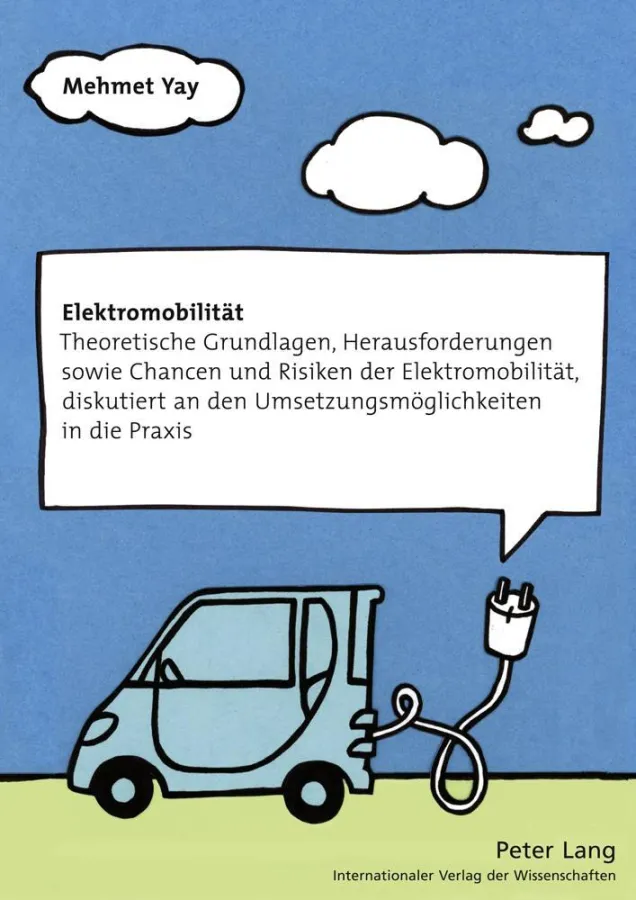 Mehmet Yay

Elektromobilität
Theoretische Grundlagen, Herausforderungen sowie Chancen und Risiken der Elektromobilität, diskutiert an den Umsetzungsmöglichkeiten in die Praxis

Peter Lang
Internationaler Verlag der Wissenschaften